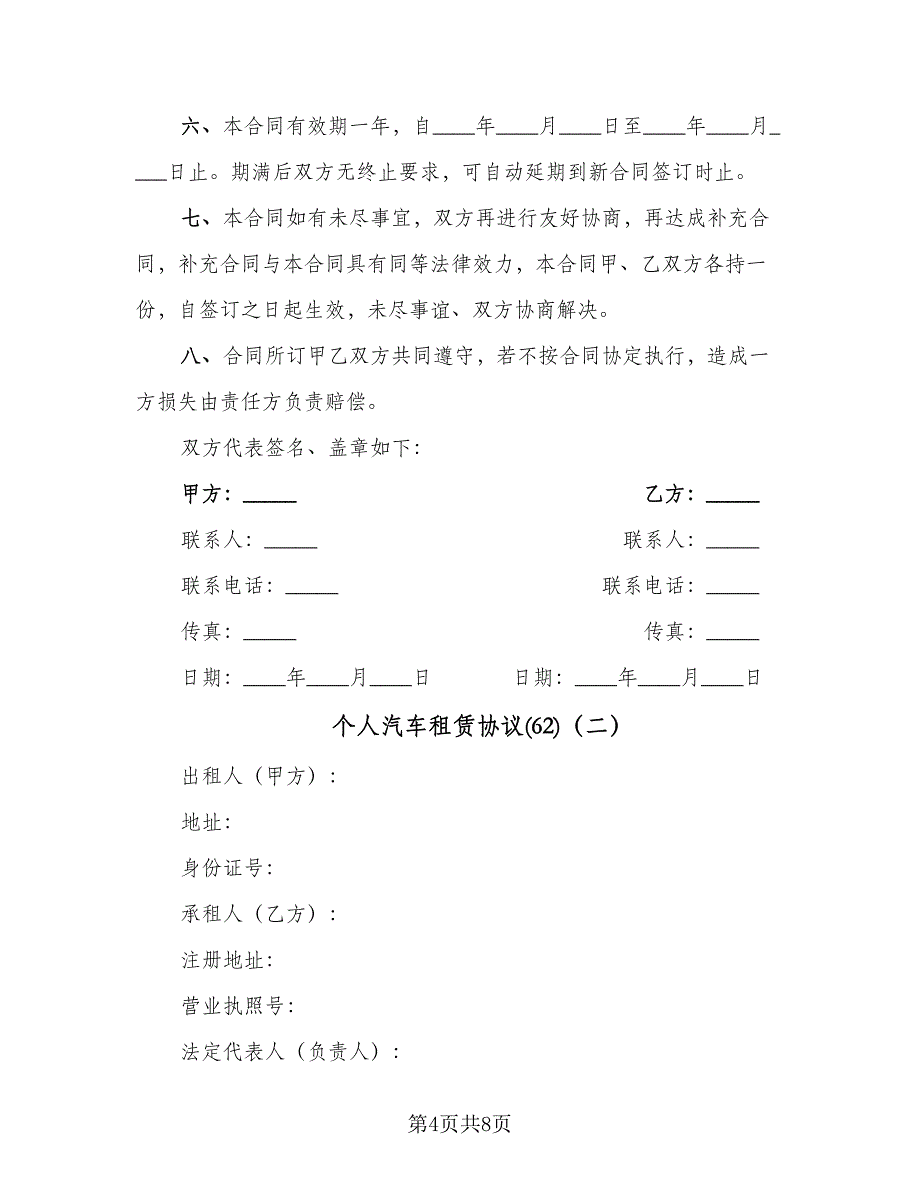 六、本合同有效期一年，自____年____月____日至____年____月____日止。期满后双方无终止要求，可自动延期到新合同签订时止。

七、本合同如有未尽事宜，双方再进行友好协商，再达成补充合同，补充合同与本合同具有同等法律效力，本合同甲、乙双方各持一份，自签订之日起生效，未尽事谊、双方协商解决。

八、合同所订甲乙双方共同遵守，若不按合同协定执行，造成一方损失由责任方负责赔偿。

双方代表签名、盖章如下：

甲方：_____

乙方：_____

联系人：_____

联系人：_____

联系电话：_____

联系电话：_____

传真：_____

传真：_____

日期：____年____月____日

日期：____年____月____日

个人汽车租赁协议(62)（二）

出租人（甲方）：

地址：

身份证号：

承租人（乙方）：

注册地址：

营业执照号：

法定代表人（负责人）：

第4页共8页